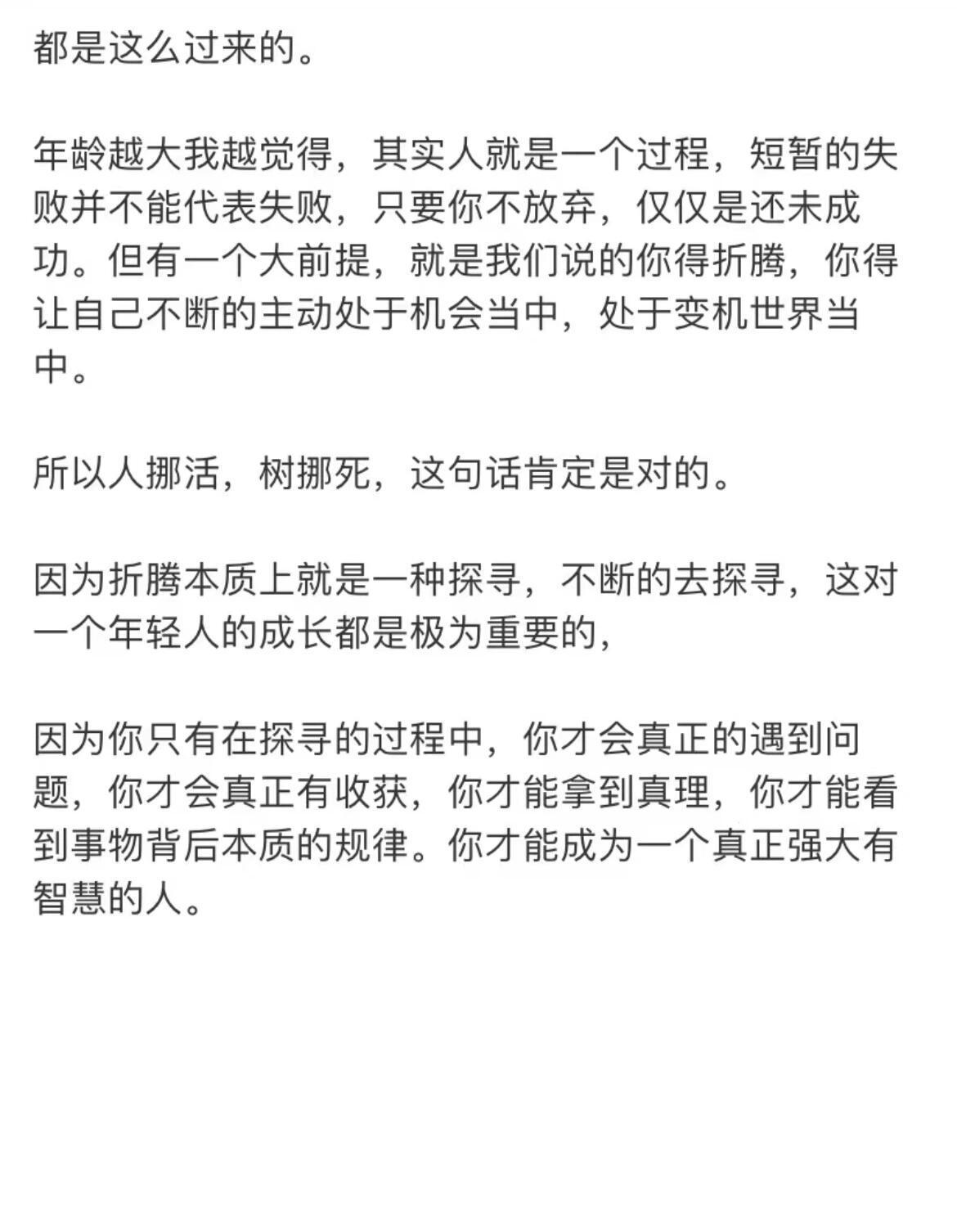 都是这么过来的。

年龄越大我越觉得，其实人就是一个过程，短暂的失败并不能代表失败，只要你不放弃，仅仅是还未成功。但有一个大前提，就是我们说的你得折腾，你得让自己不断的主动处于机会当中，处于变机世界当中。

所以人挪活，树挪死，这句话肯定是对的。

因为折腾本质上就是一种探寻，不断的去探寻，这对一个年轻人的成长都是极为重要的，

因为你只有在探寻的过程中，你才会真正的遇到问题，你才会真正有收获，你才能拿到真理，你才能看到事物背后本质的规律。你才能成为一个真正强大有智慧的人。